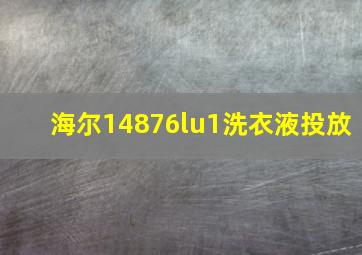 海尔14876lu1洗衣液投放